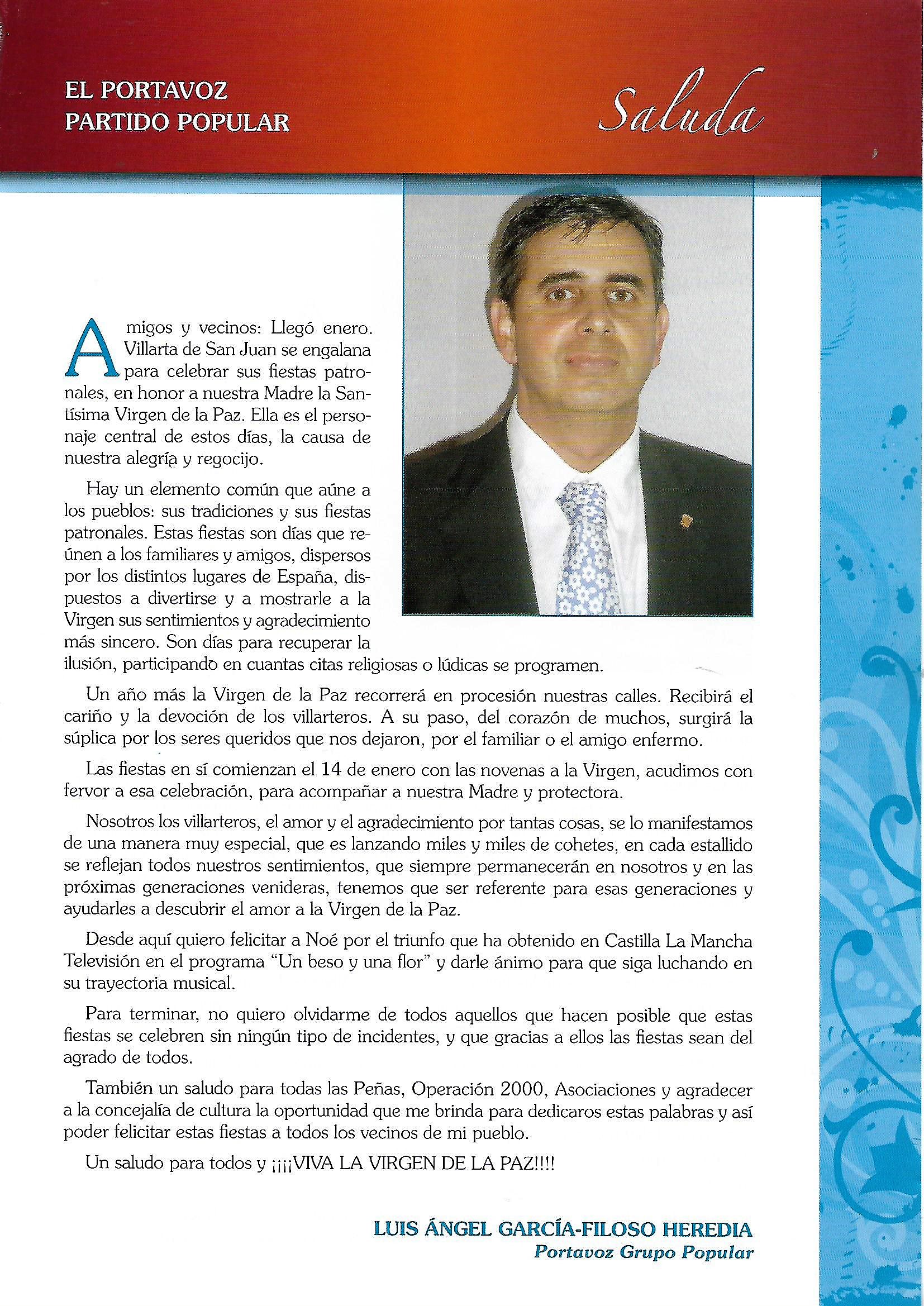 EL PORTAVOZ
PARTIDO POPULAR

Saluda

Amigos y vecinos: Llegó enero. Villarta de San Juan se engalana para celebrar sus fiestas patronales, en honor a nuestra Madre la Santísima Virgen de la Paz. Ella es el personaje central de estos días, la causa de nuestra alegría y regocijo.

Hay un elemento común que aúne a los pueblos: sus tradiciones y sus fiestas patronales. Estas fiestas son días que reúnen a los familiares y amigos, dispersos por los distintos lugares de España, dispuestos a divertirse y a mostrarle a la Virgen sus sentimientos y agradecimiento más sincero. Son días para recuperar la ilusión, participando en cuantas citas religiosas o lúdicas se programen.

Un año más la Virgen de la Paz recorrerá en procesión nuestras calles. Recibirá el cariño y la devoción de los villarteros. A su paso, del corazón de muchos, surgirá la súplica por los seres queridos que nos dejaron, por el familiar o el amigo enfermo.

Las fiestas en sí comienzan el 14 de enero con las novenas a la Virgen, acudimos con fervor a esa celebración, para acompañar a nuestra Madre y protectora.

Nosotros los villarteros, el amor y el agradecimiento por tantas cosas, se lo manifestamos de una manera muy especial, que es lanzando miles y miles de cohetes, en cada estallido se reflejan todos nuestros sentimientos, que siempre permanecerán en nosotros y en las próximas generaciones venideras, tenemos que ser referente para esas generaciones y ayudarles a descubrir el amor a la Virgen de la Paz.

Desde aquí quiero felicitar a Noé por el triunfo que ha obtenido en Castilla La Mancha Televisión en el programa “Un beso y una flor” y darle ánimo para que siga luchando en su trayectoria musical.

Para terminar, no quiero olvidarme de todos aquellos que hacen posible que estas fiestas se celebren sin ningún tipo de incidentes, y que gracias a ellos las fiestas sean del agrado de todos.

También un saludo para todas las Peñas, Operación 2000, Asociaciones y agradecer a la concejalía de cultura la oportunidad que me brinda para dedicaros estas palabras y así poder felicitar estas fiestas a todos los vecinos de mi pueblo.

Un saludo para todos y ¡¡¡¡VIVA LA VIRGEN DE LA PAZ!!!!

LUIS ÁNGEL GARCÍA-FILOSO HEREDIA
Portavoz Grupo Popular